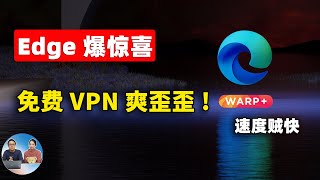 Edge 爆惊喜

免费 VPN 爽歪歪！

WARP+

速度贼快